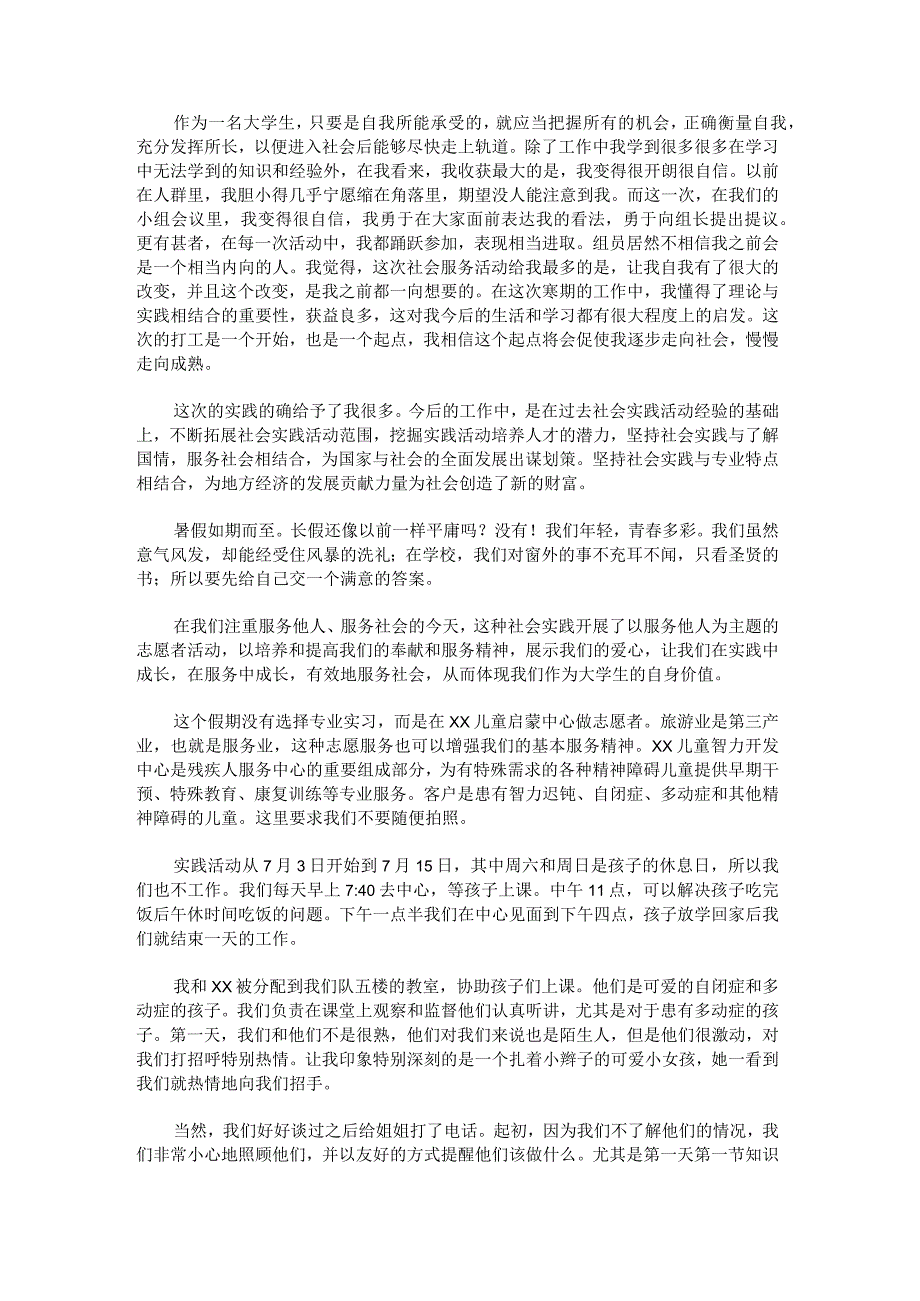 作为一名大学生，只要是自我所能承受的，就应当把握所有的机会，正确衡量自我，充分发挥所长，以便进入社会后能够尽快走上轨道。除了工作中我学到很多很多在学习中无法学到的知识和经验外，在我看来，我收获最大的是，我变得很开朗很自信。以前在人群里，我胆小得几乎宁愿缩在角落里，期望没人能注意到我。而这一次，在我们的小组会议里，我变得很自信，我勇于在大家面前表达我的看法，勇于向组长提出提议。更有甚者，在每一次活动中，我都踊跃参加，表现相当进取。组员居然不相信我之前会是一个相当内向的人。我觉得，这次社会服务活动给我最多的是，让我自我有了很大的改变，并且这个改变，是我之前都一向想要的。在这次寒期的工作中，我懂得了理论与实践相结合的重要性，获益良多，这对我今后的生活和学习都有很大程度上的启发。这次的打工是一个开始，也是一个起点，我相信这个起点将会促使我逐步走向社会，慢慢走向成熟。

这次的实践的确给予了我很多。今后的工作中，是在过去社会实践活动经验的基础上，不断拓展社会实践活动范围，挖掘实践活动培养人才的潜力，坚持社会实践与了解国情，服务社会相结合，为国家与社会的全面发展出谋划策。坚持社会实践与专业特点相结合，为地方经济的发展贡献力量为社会创造了新的财富。

暑假如期而至。长假还像以前一样平庸吗？没有！我们年轻，青春多彩。我们虽然意气风发，却能经受住风暴的洗礼；在学校，我们对窗外的事不充耳不闻，只看圣贤的书；所以要先给自己交一个满意的答案。

在我们注重服务他人、服务社会的今天，这种社会实践开展了以服务他人为主题的志愿者活动，以培养和提高我们的奉献和服务精神，展示我们的爱心，让我们在实践中成长，在服务中成长，有效地服务社会，从而体现我们作为大学生的自身价值。

这个假期没有选择专业实习，而是在XX儿童启蒙中心做志愿者。旅游业是第三产业，也就是服务业，这种志愿服务也可以增强我们的基本服务精神。XX儿童智力开发中心是残疾人服务中心的重要组成部分，为有特殊需求的各种精神障碍儿童提供早期干预、特殊教育、康复训练等专业服务。客户是患有智力迟钝、自闭症、多动症和其他精神障碍的儿童。这里要求我们不要随便拍照。

实践活动从7月3日开始到7月15日，其中周六和周日是孩子的休息日，所以我们也不工作。我们每天早上7:40去中心，等孩子上课。中午11点，可以解决孩子吃完饭后午休时间吃饭的问题。下午一点半我们在中心见面到下午四点，孩子放学回家后我们就结束一天的工作。

我和XX被分配到我们队五楼的教室，协助孩子们上课。他们是可爱的自闭症和多动症的孩子。我们负责在课堂上观察和监督他们认真听讲，尤其是对于患有多动症的孩子。第一天，我们和他们不是很熟，他们对我们来说也是陌生人，但是他们很激动，对我们打招呼特别热情。让我印象特别深刻的是一个扎着小辫子的可爱小女孩，她一看到我们就热情地向我们招手。

当然，我们好好谈过之后给姐姐打了电话。起初，因为我们不了解他们的情况，我们非常小心地照顾他们，并以友好的方式提醒他们该做什么。尤其是第一天第一节知识